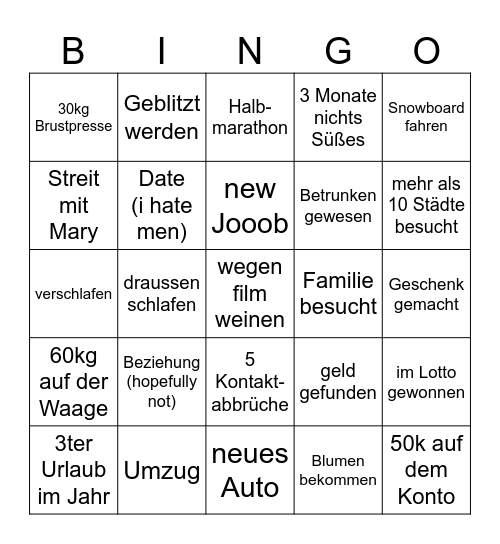 | B | I | N | G | O |
|---|---|---|---|---|
| 30kg Brustpresse | Geblitzt werden | Halbmarathon | 3 Monate nichts Süßes | Snowboard fahren |
| Streit mit Mary | Date (i hate men) | new Jooob | Betrunken gewesen | mehr als 10 Städte besucht |
| verschlafen | draussen schlafen | wegen film weinen | Familie besucht | Geschenk gemacht |
| 60kg auf der Waage | Beziehung (hopefully not) | 5 Kontaktabbrüche | geld gefunden | im Lotto gewonnen |
| 3ter Urlaub im Jahr | Umzug | neues Auto | Blumen bekommen | 50k auf dem Konto |